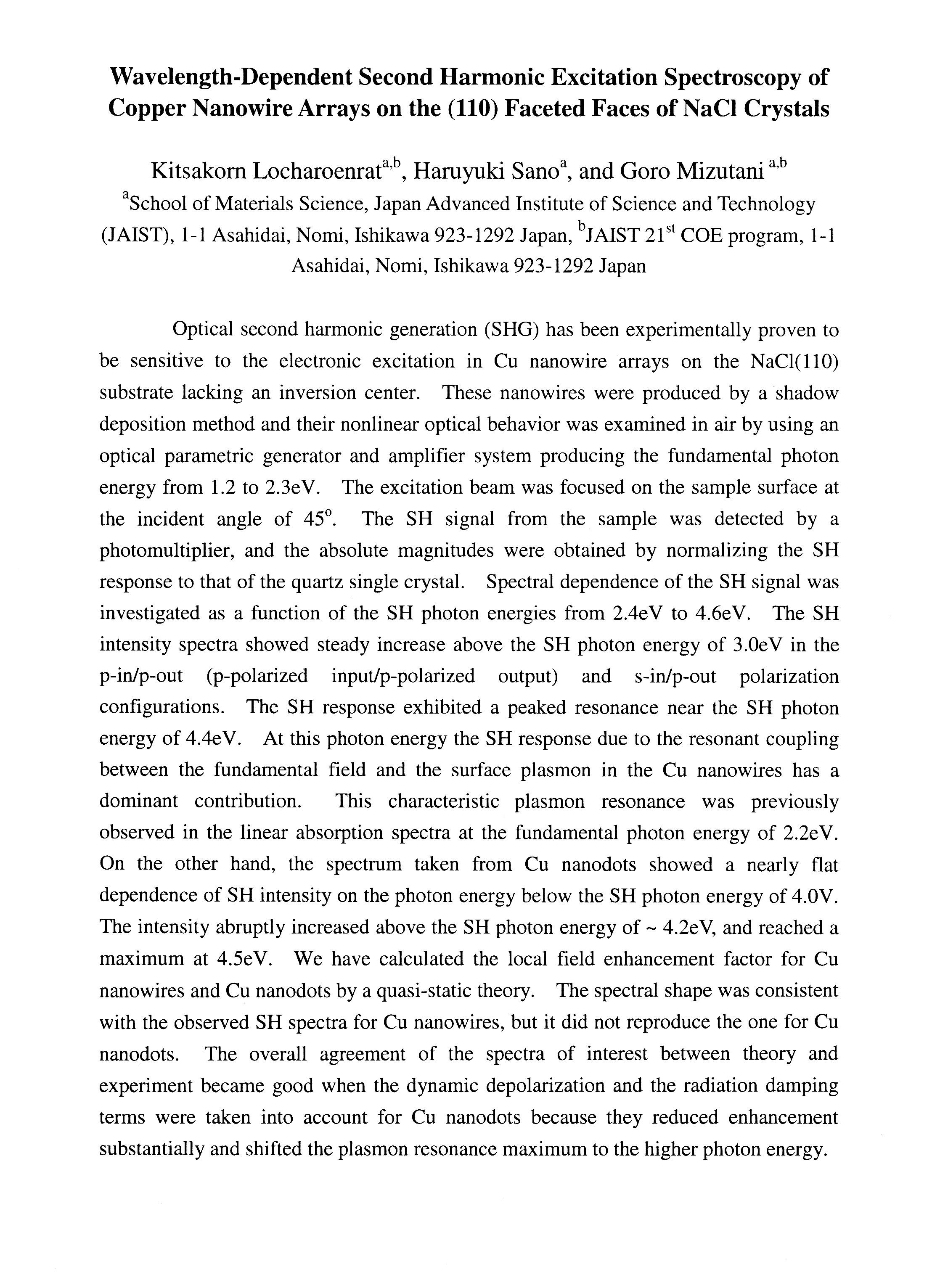 Wavelength-Dependent Second Harmonic Excitation Spectroscopy of Copper Nanowire Arrays on the (110) Faceted Faces of NaCl Crystals

Kitsakorn Locharoenrat$^{a,b}$, Haruyuki Sano$^{a}$, and Goro Mizutani $^{a,b}$
$^{a}$School of Materials Science, Japan Advanced Institute of Science and Technology (JAIST), 1-1 Asahidai, Nomi, Ishikawa 923-1292 Japan, $^{b}$JAIST 21$^{st}$ COE program, 1-1 Asahidai, Nomi, Ishikawa 923-1292 Japan

Optical second harmonic generation (SHG) has been experimentally proven to be sensitive to the electronic excitation in Cu nanowire arrays on the NaCl(110) substrate lacking an inversion center. These nanowires were produced by a shadow deposition method and their nonlinear optical behavior was examined in air by using an optical parametric generator and amplifier system producing the fundamental photon energy from 1.2 to 2.3eV. The excitation beam was focused on the sample surface at the incident angle of 45$^{o}$. The SH signal from the sample was detected by a photomultiplier, and the absolute magnitudes were obtained by normalizing the SH response to that of the quartz single crystal. Spectral dependence of the SH signal was investigated as a function of the SH photon energies from 2.4eV to 4.6eV. The SH intensity spectra showed steady increase above the SH photon energy of 3.0eV in the p-in/p-out (p-polarized input/p-polarized output) and s-in/p-out polarization configurations. The SH response exhibited a peaked resonance near the SH photon energy of 4.4eV. At this photon energy the SH response due to the resonant coupling between the fundamental field and the surface plasmon in the Cu nanowires has a dominant contribution. This characteristic plasmon resonance was previously observed in the linear absorption spectra at the fundamental photon energy of 2.2eV. On the other hand, the spectrum taken from Cu nanodots showed a nearly flat dependence of SH intensity on the photon energy below the SH photon energy of 4.0V. The intensity abruptly increased above the SH photon energy of ~ 4.2eV, and reached a maximum at 4.5eV. We have calculated the local field enhancement factor for Cu nanowires and Cu nanodots by a quasi-static theory. The spectral shape was consistent with the observed SH spectra for Cu nanowires, but it did not reproduce the one for Cu nanodots. The overall agreement of the spectra of interest between theory and experiment became good when the dynamic depolarization and the radiation damping terms were taken into account for Cu nanodots because they reduced enhancement substantially and shifted the plasmon resonance maximum to the higher photon energy.